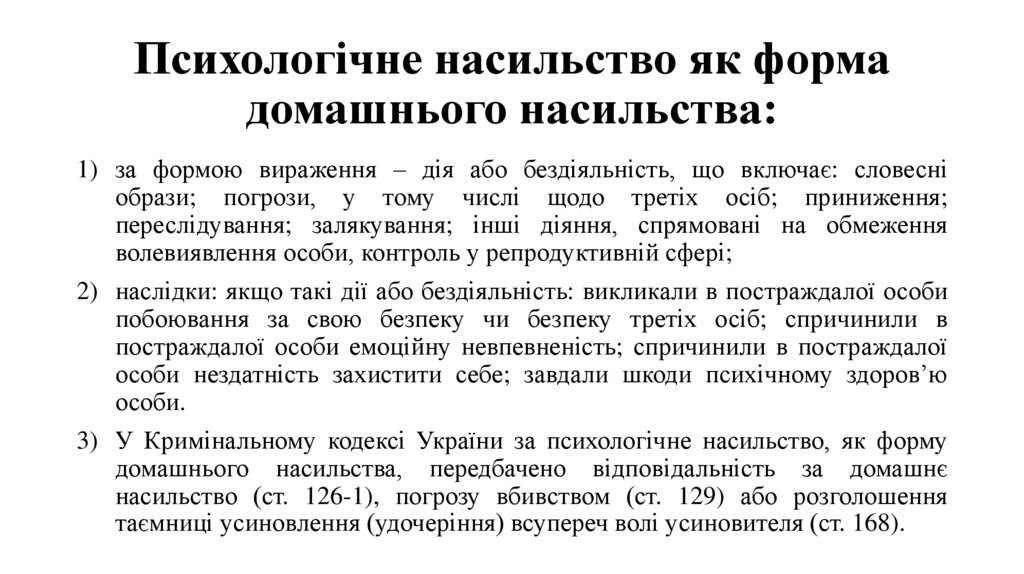 Психологічне насильство як форма домашнього насильства:

1) за формою вираження – дія або бездіяльність, що включає: словесні образи; погрози, у тому числі щодо третіх осіб; приниження; переслідування; залякування; інші діяння, спрямовані на обмеження волевиявлення особи, контроль у репродуктивній сфері;

2) наслідки: якщо такі дії або бездіяльність: викликали в постраждалої особи побоювання за свою безпеку чи безпеку третіх осіб; спричинили в постраждалої особи емоційну невпевненість; спричинили в постраждалої особи нездатність захистити себе; завдали шкоди психічному здоров'ю особи.

3) У Кримінальному кодексі України за психологічне насильство, як форму домашнього насильства, передбачено відповідальність за домашнє насильство (ст. 126-1), погрозу вбивством (ст. 129) або розголошення таємниці усиновлення (удочеріння) всупереч волі усиновителя (ст. 168).